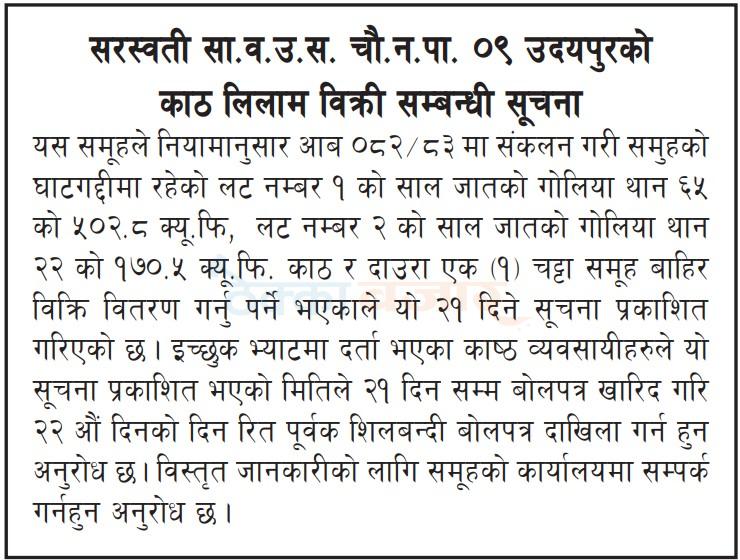 सरस्वती सा.व.उ.स. चौ.न.पा. ०९ उदयपुरको
काठ लिलाम विक्री सम्बन्धी सूचना

यस समूहले नियामानुसार आब ०८२/८३ मा संकलन गरी समुहको घाटगद्दीमा रहेको लट नम्बर १ को साल जातको गोलिया थान ६५ को ५०२.८ क्यू.फि, लट नम्बर २ को साल जातको गोलिया थान २२ को १७०.५ क्यू.फि. काठ र दाउरा एक (१) चट्टा समूह बाहिर विक्रि वितरण गर्नु पर्ने भएकाले यो २१ दिने सूचना प्रकाशित गरिएको छ। इच्छुक भ्याटमा दर्ता भएका काष्ठ व्यवसायीहरुले यो सूचना प्रकाशित भएको मितिले २१ दिन सम्म बोलपत्र खारिद गरि २२ औं दिनको दिन रित पूर्वक शिलबन्दी बोलपत्र दाखिला गर्न हुन अनुरोध छ। विस्तृत जानकारीको लागि समूहको कार्यालयमा सम्पर्क गर्नहुन अनुरोध छ।